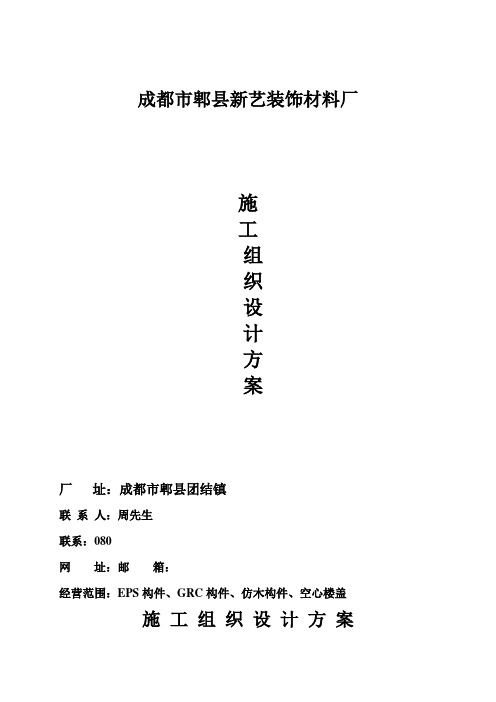 成都市郫县新艺装饰材料厂

施
工
组
织
设
计
方
案

厂　址：成都市郫县团结镇

联 系 人：周先生

联系：080

网　址：邮　箱：

经营范围：EPS 构件、GRC 构件、仿木构件、空心楼盖

施 工 组 织 设 计 方 案